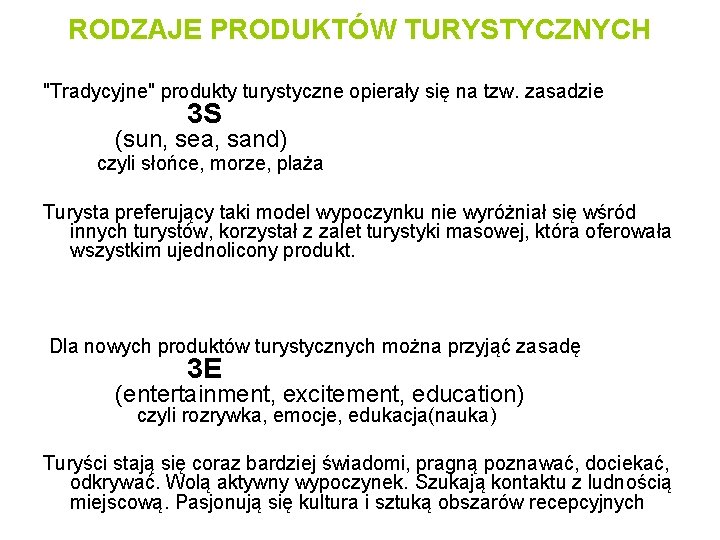 RODZAJE PRODUKTÓW TURYSTYCZNYCH

"Tradycyjne" produkty turystyczne opierały się na tzw. zasadzie
3S
(sun, sea, sand)
czyli słońce, morze, plaża

Turysta preferujący taki model wypoczynku nie wyróżniał się wśród innych turystów, korzystał z zalet turystyki masowej, która oferowała wszystkim ujednolicony produkt.

Dla nowych produktów turystycznych można przyjąć zasadę
3E
(entertainment, excitement, education)
czyli rozrywka, emocje, edukacja(nauka)

Turyści stają się coraz bardziej świadomi, pragną poznawać, dociekać, odkrywać. Wolą aktywny wypoczynek. Szukają kontaktu z ludnością miejscową. Pasjonują się kultura i sztuką obszarów recepcyjnych